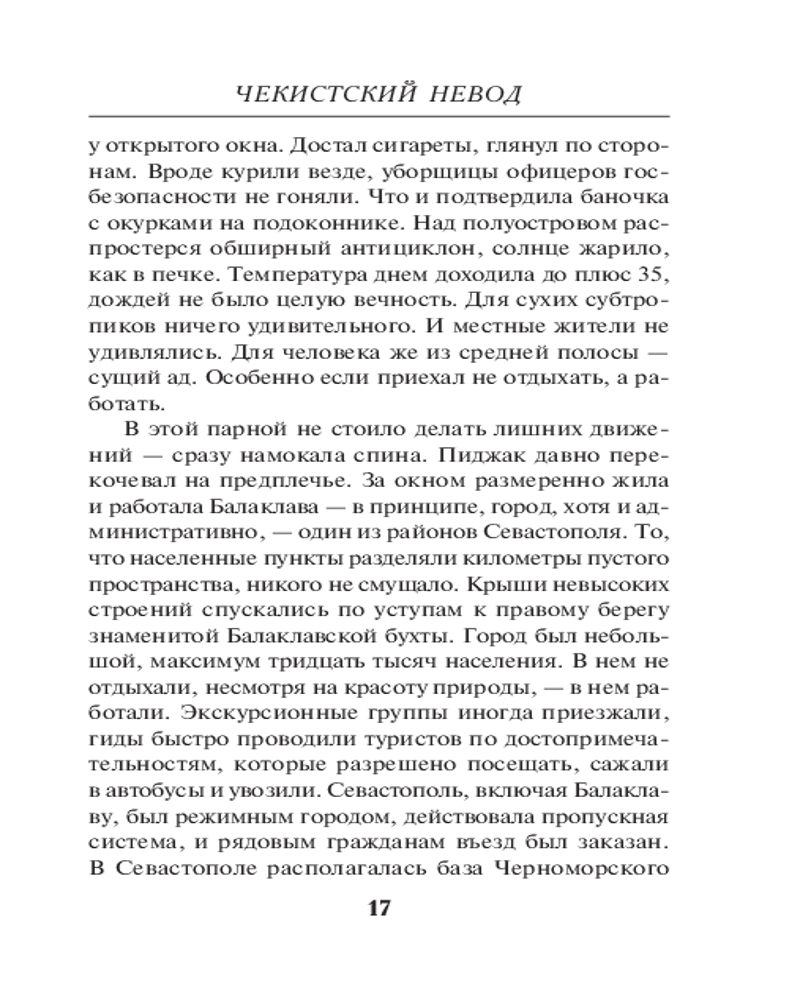 ЧЕКИСТСКИЙ НЕВОД

у открытого окна. Достал сигареты, глянул по сторонам. Вроде курили везде, уборщицы офицеров госбезопасности не гоняли. Что и подтвердила баночка с окурками на подоконнике. Над полуостровом распростерся обширный антициклон, солнце жарило, как в печке. Температура днем доходила до плюс 35, дождей не было целую вечность. Для сухих субтропиков ничего удивительного. И местные жители не удивлялись. Для человека же из средней полосы — сущий ад. Особенно если приехал не отдыхать, а работать.

В этой парной не стоило делать лишних движений — сразу намокала спина. Пиджак давно перекочевал на предплечье. За окном размеренно жила и работала Балаклава — в принципе, город, хотя и административно, — один из районов Севастополя. То, что населенные пункты разделяли километры пустого пространства, никого не смущало. Крыши невысоких строений спускались по уступам к правому берегу знаменитой Балаклавской бухты. Город был небольшой, максимум тридцать тысяч населения. В нем не отдыхали, несмотря на красоту природы, — в нем работали. Экскурсионные группы иногда приезжали, гиды быстро проводили туристов по достопримечательностям, которые разрешено посещать, сажали в автобусы и увозили. Севастополь, включая Балаклаву, был режимным городом, действовала пропускная система, и рядовым гражданам въезд был заказан. В Севастополе располагалась база Черноморского

17